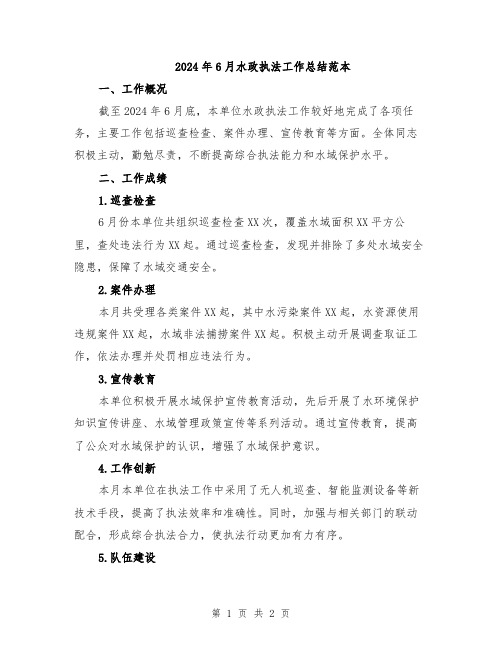 2024年6月水政执法工作总结范本

一、工作概况

截至2024年6月底，本单位水政执法工作较好地完成了各项任务，主要工作包括巡查检查、案件办理、宣传教育等方面。全体同志积极主动，勤勉尽责，不断提高综合执法能力和水域保护水平。

二、工作成绩

1.巡查检查

6月份本单位共组织巡查检查XX次，覆盖水域面积XX平方公里，查处违法行为XX起。通过巡查检查，发现并排除了多处水域安全隐患，保障了水域交通安全。

2.案件办理

本月共受理各类案件XX起，其中水污染案件XX起，水资源使用违规案件XX起，水域非法捕捞案件XX起。积极主动开展调查取证工作，依法办理并处罚相应违法行为。

3.宣传教育

本单位积极开展水域保护宣传教育活动，先后开展了水环境保护知识宣传讲座、水域管理政策宣传等系列活动。通过宣传教育，提高了公众对水域保护的认识，增强了水域保护意识。

4.工作创新

本月本单位在执法工作中采用了无人机巡查、智能监测设备等新技术手段，提高了执法效率和准确性。同时，加强与相关部门的联动配合，形成综合执法合力，使执法行动更加有力有序。

5.队伍建设

第 1 页 共 2 页